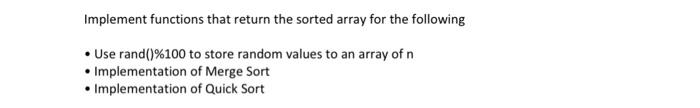 Implement functions that return the sorted array for the following

• Use rand()%100 to store random values to an array of n
• Implementation of Merge Sort
• Implementation of Quick Sort